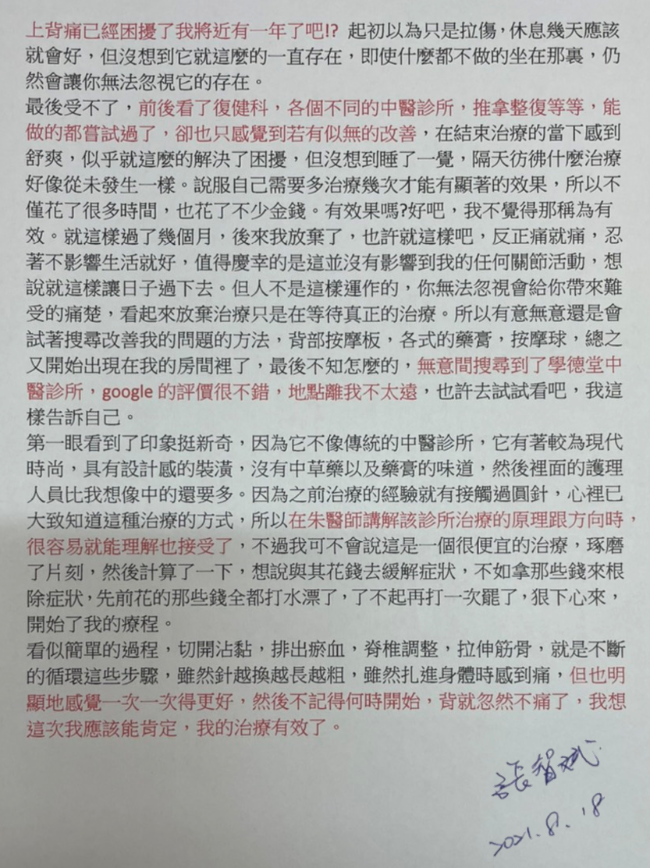 上背痛已經困擾了我將近有一年了吧!? 起初以為只是拉傷，休息幾天應該就會好，但沒想到它就這麼的一直存在，即使什麼都不做的坐在那裏，仍然會讓你無法忽視它的存在。
最後受不了，前後看了復健科，各個不同的中醫診所，推拿整復等等，能做的都嘗試過了，卻也只感覺到若有似無的改善，在結束治療的當下感到舒爽，似乎就這麼的解決了困擾，但沒想到睡了一覺，隔天彷彿什麼治療好像從未發生一樣。說服自己需要多治療幾次才能有顯著的效果，所以不僅花了很多時間，也花了不少金錢。有效果嗎?好吧，我不覺得那稱為有效。就這樣過了幾個月，後來我放棄了，也許就這樣吧，反正痛就痛，忍著不影響生活就好，值得慶幸的是這並沒有影響到我的任何關節活動，想說就這樣讓日子過下去。但人不是這樣運作的，你無法忽視會給你帶來難受的痛楚，看起來放棄治療只是在等待真正的治療。所以有意無意還是會試著搜尋改善我的問題的方法，背部按摩板，各式的藥膏，按摩球，總之又開始出現在我的房間裡了，最後不知怎麼的，無意間搜尋到了學德堂中醫診所，google 的評價很不錯，地點離我不太遠，也許去試試看吧，我這樣告訴自己。
第一眼看到了印象挺新奇，因為它不像傳統的中醫診所，它有著較為現代時尚，具有設計感的裝潢，沒有中草藥以及藥膏的味道，然後裡面的護理人員比我想像中的還要多。因為之前治療的經驗就有接觸過圓針，心裡已大致知道這種治療的方式，所以在朱醫師講解該診所治療的原理跟方向時，很容易就能理解也接受了，不過我可不會說這是一個很便宜的治療，琢磨了片刻，然後計算了一下，想說與其花錢去緩解症狀，不如拿那些錢來根除症狀，先前花的那些錢全都打水漂了，了不起再打一次罷了，狠下心來，開始了我的療程。
看似簡單的過程，切開沾黏，排出瘀血，脊椎調整，拉伸筋骨，就是不斷的循環這些步驟，雖然針越換越長越粗，雖然扎進身體時感到痛，但也明顯地感覺一次一次得更好，然後不記得何時開始，背就忽然不痛了，我想這次我應該能肯定，我的治療有效了。

張智斌
2021.8.18